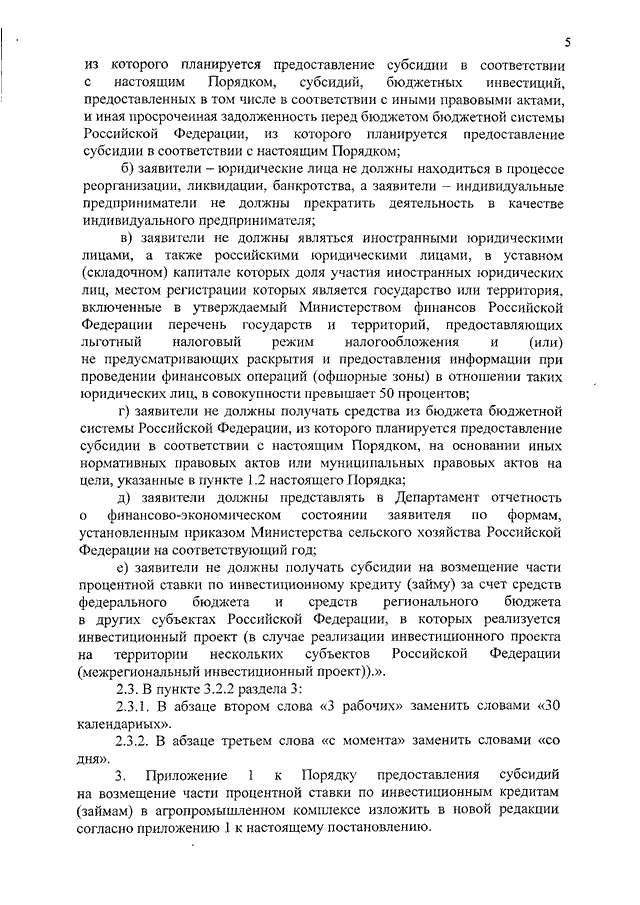 5

из которого планируется предоставление субсидии в соответствии с настоящим Порядком, субсидий, бюджетных инвестиций, предоставленных в том числе в соответствии с иными правовыми актами, и иная просроченная задолженность перед бюджетом бюджетной системы Российской Федерации, из которого планируется предоставление субсидии в соответствии с настоящим Порядком;

б) заявители – юридические лица не должны находиться в процессе реорганизации, ликвидации, банкротства, а заявители – индивидуальные предприниматели не должны прекратить деятельность в качестве индивидуального предпринимателя;

в) заявители не должны являться иностранными юридическими лицами, а также российскими юридическими лицами, в уставном (складочном) капитале которых доля участия иностранных юридических лиц, местом регистрации которых является государство или территория, включенные в утверждаемый Министерством финансов Российской Федерации перечень государств и территорий, предоставляющих льготный налоговый режим налогообложения и (или) не предусматривающих раскрытия и предоставления информации при проведении финансовых операций (офшорные зоны) в отношении таких юридических лиц, в совокупности превышает 50 процентов;

г) заявители не должны получать средства из бюджета бюджетной системы Российской Федерации, из которого планируется предоставление субсидии в соответствии с настоящим Порядком, на основании иных нормативных правовых актов или муниципальных правовых актов на цели, указанные в пункте 1.2 настоящего Порядка;

д) заявители должны представлять в Департамент отчетность о финансово-экономическом состоянии заявителя по формам, установленным приказом Министерства сельского хозяйства Российской Федерации на соответствующий год;

е) заявители не должны получать субсидии на возмещение части процентной ставки по инвестиционному кредиту (займу) за счет средств федерального бюджета и средств регионального бюджета в других субъектах Российской Федерации, в которых реализуется инвестиционный проект (в случае реализации инвестиционного проекта на территории нескольких субъектов Российской Федерации (межрегиональный инвестиционный проект)).».

2.3. В пункте 3.2.2 раздела 3:

2.3.1. В абзаце втором слова «3 рабочих» заменить словами «30 календарных».

2.3.2. В абзаце третьем слова «с момента» заменить словами «со дня».

3. Приложение 1 к Порядку предоставления субсидий на возмещение части процентной ставки по инвестиционным кредитам (займам) в агропромышленном комплексе изложить в новой редакции согласно приложению 1 к настоящему постановлению.